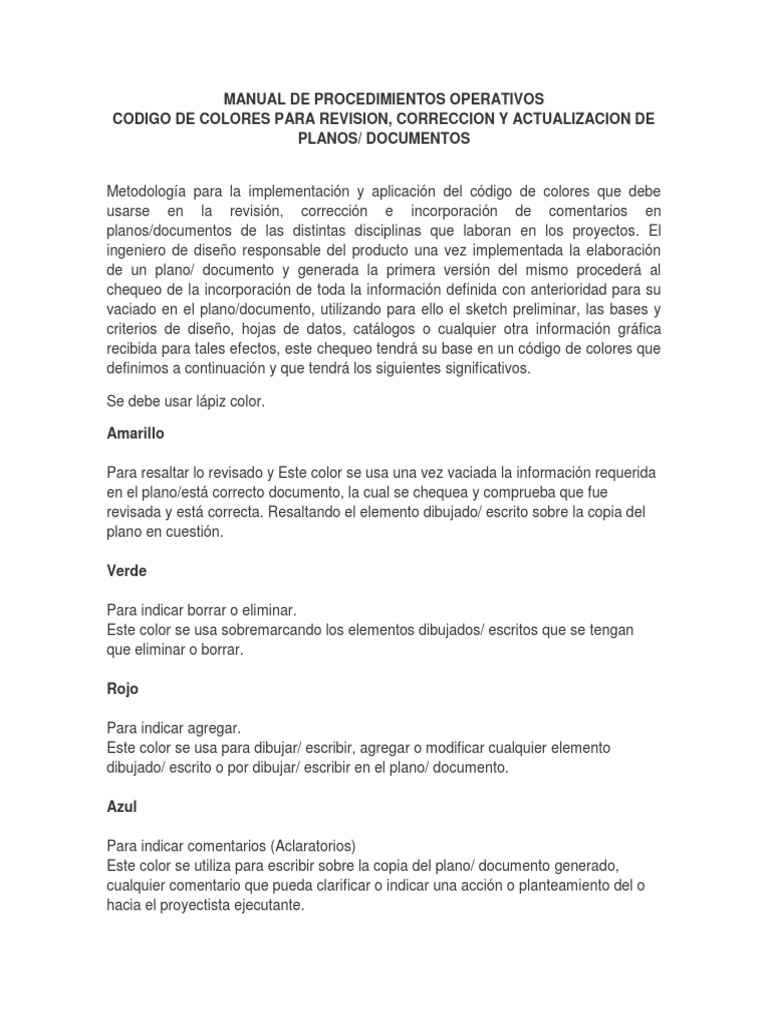 MANUAL DE PROCEDIMIENTOS OPERATIVOS
CODIGO DE COLORES PARA REVISION, CORRECCION Y ACTUALIZACION DE PLANOS/ DOCUMENTOS

Metodología para la implementación y aplicación del código de colores que debe usarse en la revisión, corrección e incorporación de comentarios en planos/documentos de las distintas disciplinas que laboran en los proyectos. El ingeniero de diseño responsable del producto una vez implementada la elaboración de un plano/ documento y generada la primera versión del mismo procederá al chequeo de la incorporación de toda la información definida con anterioridad para su vaciado en el plano/documento, utilizando para ello el sketch preliminar, las bases y criterios de diseño, hojas de datos, catálogos o cualquier otra información gráfica recibida para tales efectos, este chequeo tendrá su base en un código de colores que definimos a continuación y que tendrá los siguientes significativos.

Se debe usar lápiz color.

Amarillo

Para resaltar lo revisado y Este color se usa una vez vaciada la información requerida en el plano/está correcto documento, la cual se chequea y comprueba que fue revisada y está correcta. Resaltando el elemento dibujado/ escrito sobre la copia del plano en cuestión.

Verde

Para indicar borrar o eliminar.
Este color se usa sobremarcando los elementos dibujados/ escritos que se tengan que eliminar o borrar.

Rojo

Para indicar agregar.
Este color se usa para dibujar/ escribir, agregar o modificar cualquier elemento dibujado/ escrito o por dibujar/ escribir en el plano/ documento.

Azul

Para indicar comentarios (Aclaratorios)
Este color se utiliza para escribir sobre la copia del plano/ documento generado, cualquier comentario que pueda clarificar o indicar una acción o planteamiento del o hacia el proyectista ejecutante.